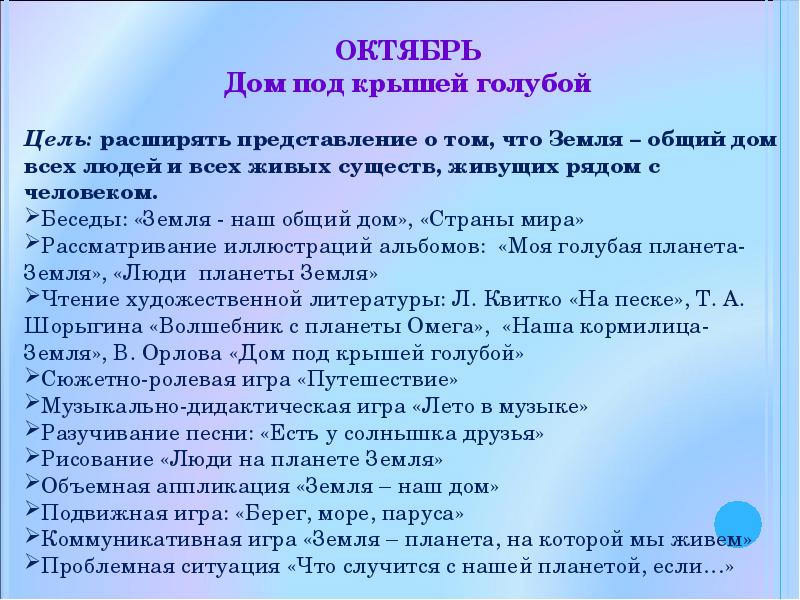 ОКТЯБРЬ
Дом под крышей голубой

Цель: расширять представление о том, что Земля – общий дом всех людей и всех живых существ, живущих рядом с человеком.

➢Беседы: «Земля - наш общий дом», «Страны мира»
➢Рассматривание иллюстраций альбомов: «Моя голубая планета-Земля», «Люди планеты Земля»
➢Чтение художественной литературы: Л. Квитко «На песке», Т. А. Шорыгина «Волшебник с планеты Омега», «Наша кормилица-Земля», В. Орлова «Дом под крышей голубой»
➢Сюжетно-ролевая игра «Путешествие»
➢Музыкально-дидактическая игра «Лето в музыке»
➢Разучивание песни: «Есть у солнышка друзья»
➢Рисование «Люди на планете Земля»
➢Объемная аппликация «Земля – наш дом»
➢Подвижная игра: «Берег, море, паруса»
➢Коммуникативная игра «Земля – планета, на которой мы живем»
➢Проблемная ситуация «Что случится с нашей планетой, если…»